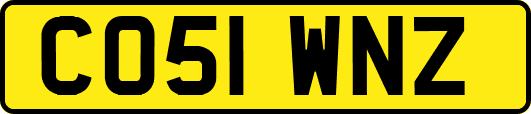 CO51 WNZ